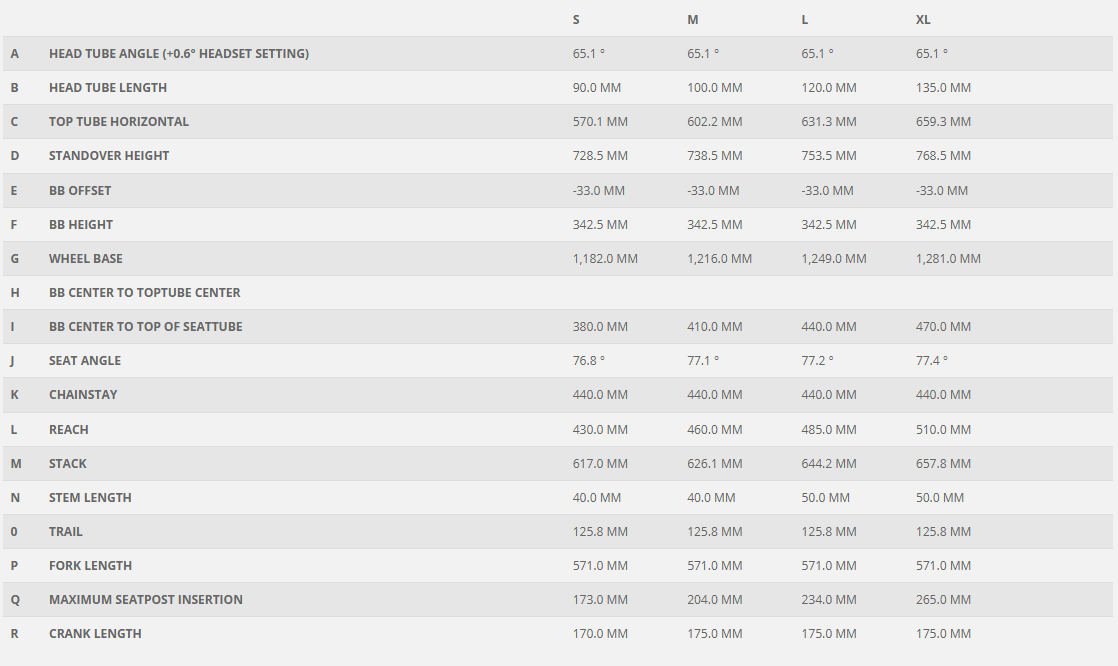 |  |  | S | M | L | XL |
|---|---|---|---|---|---|
| A | HEAD TUBE ANGLE (+0.6° HEADSET SETTING) | 65.1 ° | 65.1 ° | 65.1 ° | 65.1 ° |
| B | HEAD TUBE LENGTH | 90.0 MM | 100.0 MM | 120.0 MM | 135.0 MM |
| C | TOP TUBE HORIZONTAL | 570.1 MM | 602.2 MM | 631.3 MM | 659.3 MM |
| D | STANDOVER HEIGHT | 728.5 MM | 738.5 MM | 753.5 MM | 768.5 MM |
| E | BB OFFSET | -33.0 MM | -33.0 MM | -33.0 MM | -33.0 MM |
| F | BB HEIGHT | 342.5 MM | 342.5 MM | 342.5 MM | 342.5 MM |
| G | WHEEL BASE | 1,182.0 MM | 1,216.0 MM | 1,249.0 MM | 1,281.0 MM |
| H | BB CENTER TO TOPTUBE CENTER |  |  |  |  |
| I | BB CENTER TO TOP OF SEATTUBE | 380.0 MM | 410.0 MM | 440.0 MM | 470.0 MM |
| J | SEAT ANGLE | 76.8 ° | 77.1 ° | 77.2 ° | 77.4 ° |
| K | CHAINSTAY | 440.0 MM | 440.0 MM | 440.0 MM | 440.0 MM |
| L | REACH | 430.0 MM | 460.0 MM | 485.0 MM | 510.0 MM |
| M | STACK | 617.0 MM | 626.1 MM | 644.2 MM | 657.8 MM |
| N | STEM LENGTH | 40.0 MM | 40.0 MM | 50.0 MM | 50.0 MM |
| 0 | TRAIL | 125.8 MM | 125.8 MM | 125.8 MM | 125.8 MM |
| P | FORK LENGTH | 571.0 MM | 571.0 MM | 571.0 MM | 571.0 MM |
| Q | MAXIMUM SEATPOST INSERTION | 173.0 MM | 204.0 MM | 234.0 MM | 265.0 MM |
| R | CRANK LENGTH | 170.0 MM | 175.0 MM | 175.0 MM | 175.0 MM |